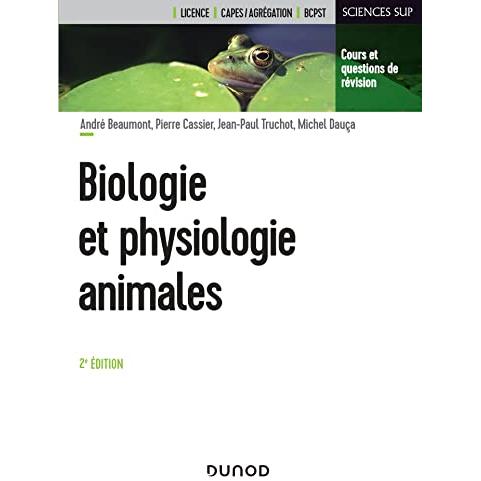 LICENCE CAPES / AGRÉGATION BCPST

SCIENCES SUP

Cours et questions de révision

André Beaumont, Pierre Cassier, Jean-Paul Truchot, Michel Dauça

Biologie
et physiologie
animales

2e ÉDITION

DUNOD